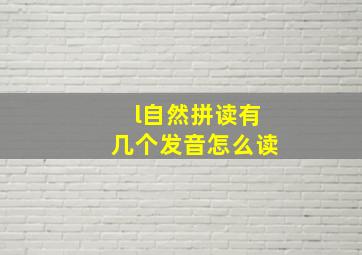 l自然拼读有
几个发音怎么读